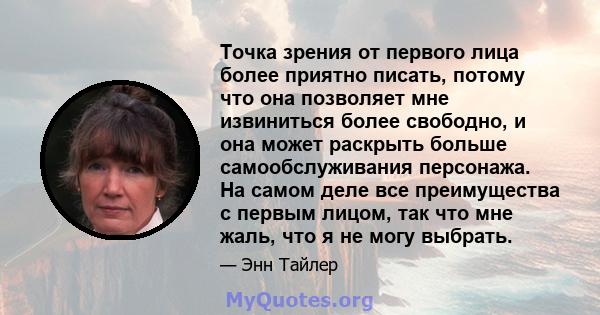 Точка зрения от первого лица более приятно писать, потому что она позволяет мне извиниться более свободно, и она может раскрыть больше самообслуживания персонажа. На самом деле все преимущества с первым лицом, так что мне жаль, что я не могу выбрать.

— Энн Тайлер

MyQuotes.org